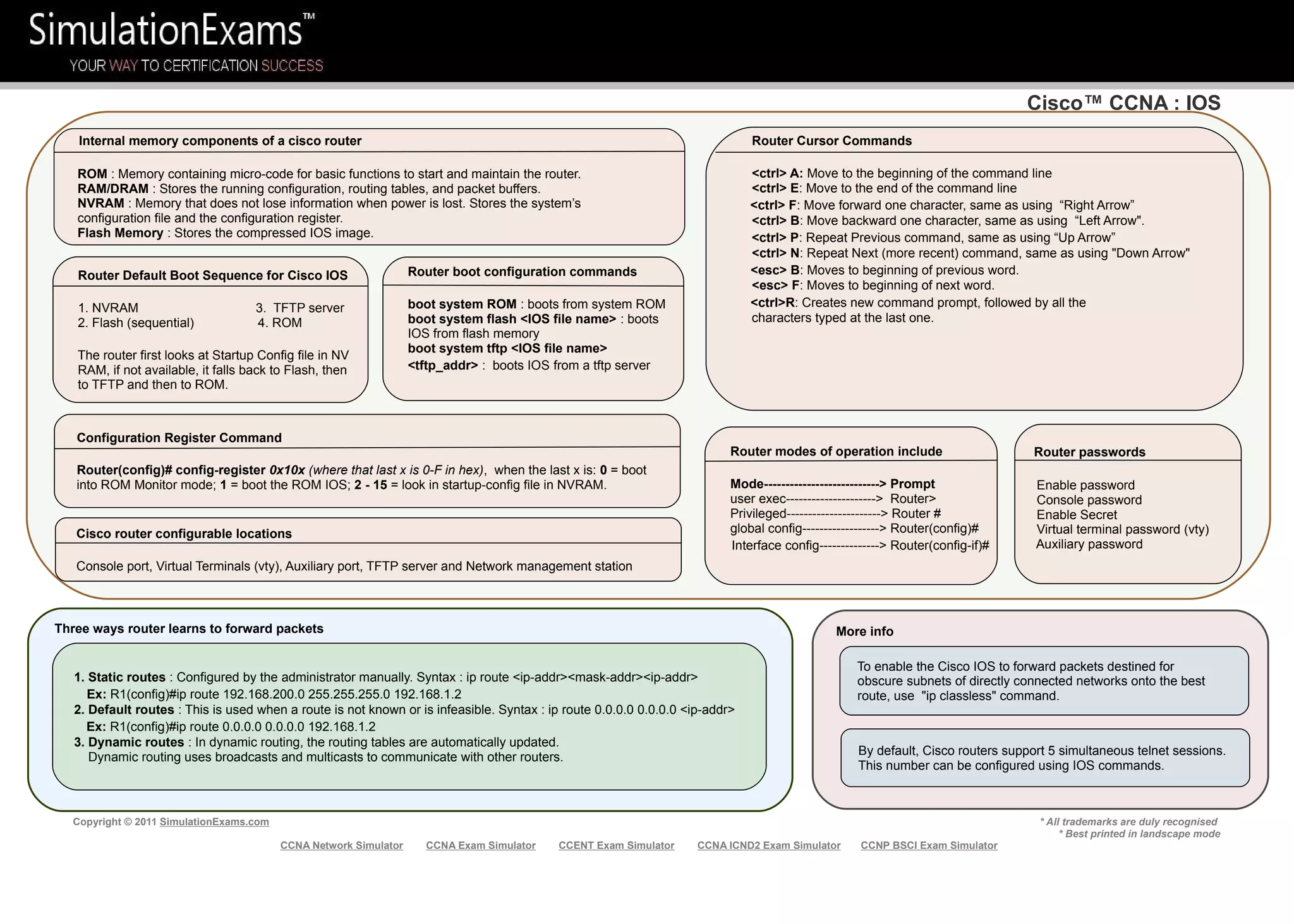 SimulationExams™
YOUR WAY TO CERTIFICATION SUCCESS

Cisco™ CCNA : IOS

Internal memory components of a cisco router

ROM : Memory containing micro-code for basic functions to start and maintain the router.
RAM/DRAM : Stores the running configuration, routing tables, and packet buffers.
NVRAM : Memory that does not lose information when power is lost. Stores the system's configuration file and the configuration register.
Flash Memory : Stores the compressed IOS image.

Router Default Boot Sequence for Cisco IOS

1. NVRAM
2. Flash (sequential)
3. TFTP server
4. ROM

The router first looks at Startup Config file in NV RAM, if not available, it falls back to Flash, then to TFTP and then to ROM.

Router boot configuration commands

boot system ROM : boots from system ROM
boot system flash <IOS file name> : boots IOS from flash memory
boot system tftp <IOS file name> <tftp_addr> : boots IOS from a tftp server

Configuration Register Command

Router(config)# config-register 0x10x (where that last x is 0-F in hex), when the last x is: 0 = boot into ROM Monitor mode; 1 = boot the ROM IOS; 2 - 15 = look in startup-config file in NVRAM.

Cisco router configurable locations

Console port, Virtual Terminals (vty), Auxiliary port, TFTP server and Network management station

Router Cursor Commands

<ctrl> A: Move to the beginning of the command line
<ctrl> E: Move to the end of the command line
<ctrl> F: Move forward one character, same as using "Right Arrow"
<ctrl> B: Move backward one character, same as using "Left Arrow".
<ctrl> P: Repeat Previous command, same as using "Up Arrow"
<ctrl> N: Repeat Next (more recent) command, same as using "Down Arrow"
<esc> B: Moves to beginning of previous word.
<esc> F: Moves to beginning of next word.
<ctrl>R: Creates new command prompt, followed by all the characters typed at the last one.

Router modes of operation include

Mode---------------------------> Prompt
user exec---------------------> Router>
Privileged----------------------> Router #
global config------------------> Router(config)#
Interface config--------------> Router(config-if)#

Router passwords

Enable password
Console password
Enable Secret
Virtual terminal password (vty)
Auxiliary password

Three ways router learns to forward packets

1. Static routes : Configured by the administrator manually. Syntax : ip route <ip-addr><mask-addr><ip-addr>
Ex: R1(config)#ip route 192.168.200.0 255.255.255.0 192.168.1.2
2. Default routes : This is used when a route is not known or is infeasible. Syntax : ip route 0.0.0.0 0.0.0.0 <ip-addr>
Ex: R1(config)#ip route 0.0.0.0 0.0.0.0 192.168.1.2
3. Dynamic routes : In dynamic routing, the routing tables are automatically updated. Dynamic routing uses broadcasts and multicasts to communicate with other routers.

More info

To enable the Cisco IOS to forward packets destined for obscure subnets of directly connected networks onto the best route, use "ip classless" command.

By default, Cisco routers support 5 simultaneous telnet sessions. This number can be configured using IOS commands.

Copyright © 2011 SimulationExams.com

* All trademarks are duly recognised
* Best printed in landscape mode

CCNA Network Simulator CCNA Exam Simulator CCENT Exam Simulator CCNA ICND2 Exam Simulator CCNP BSCI Exam Simulator